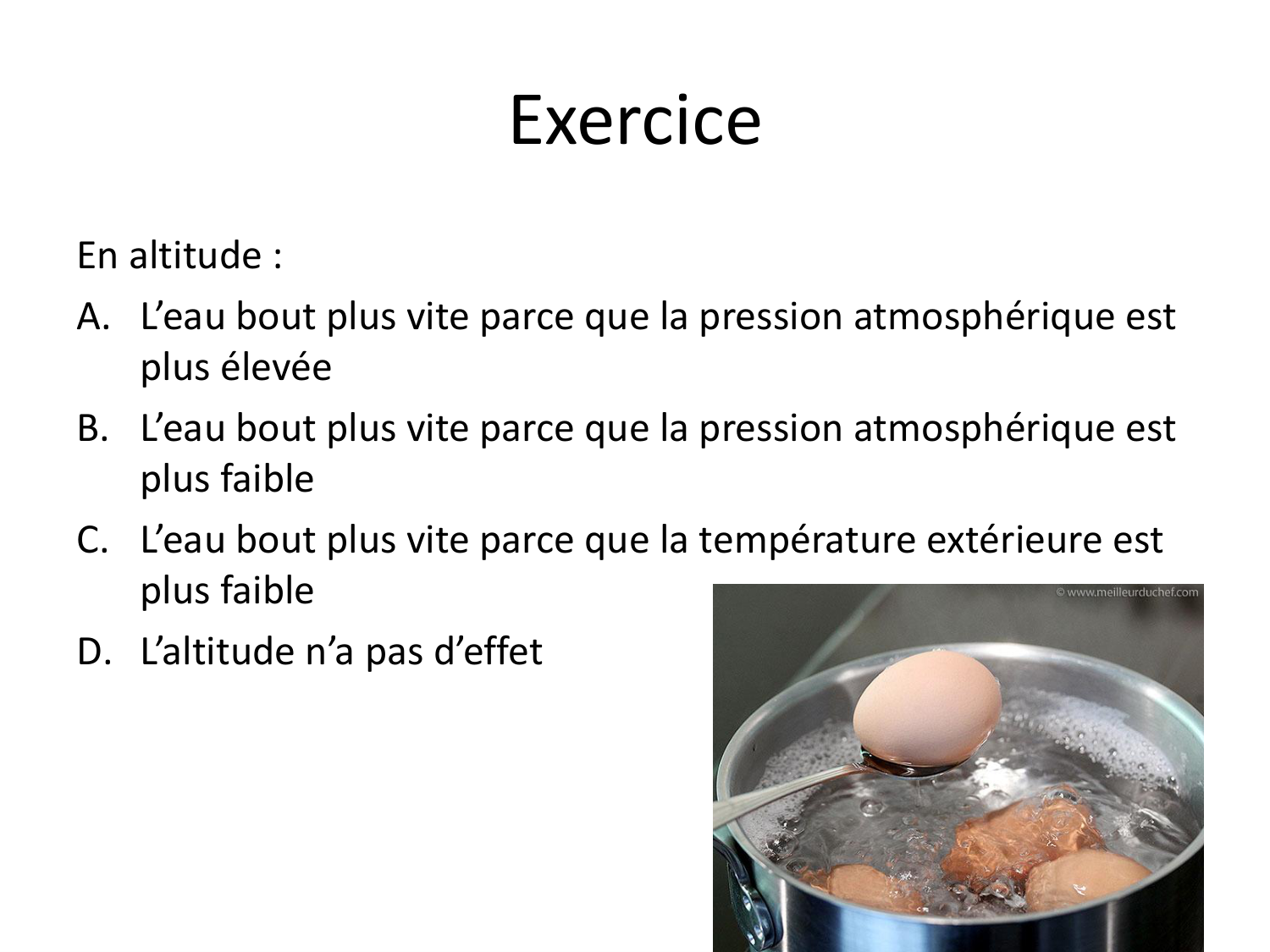 Exercice

En altitude :

A. L'eau bout plus vite parce que la pression atmosphérique est plus élevée

B. L'eau bout plus vite parce que la pression atmosphérique est plus faible

C. L'eau bout plus vite parce que la température extérieure est plus faible

D. L'altitude n'a pas d'effet

© www.meilleurduchef.com